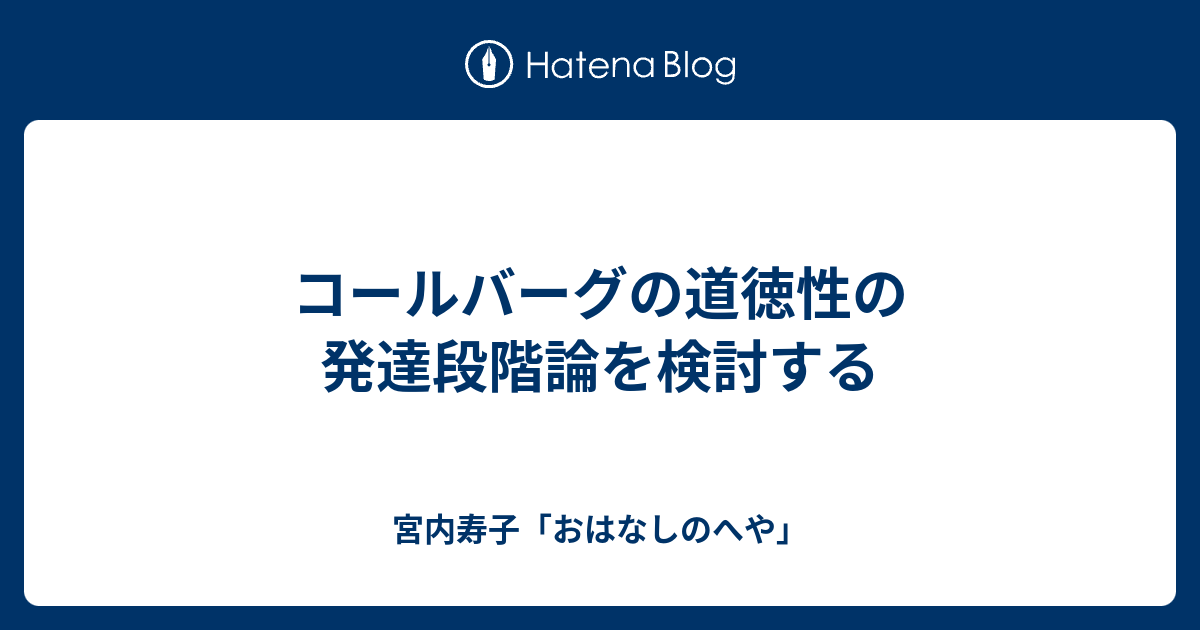 Hatena Blog

コールバーグの道徳性の発達段階論を検討する

宮内寿子「おはなしのへや」